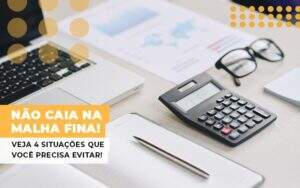 NÃO CAIA NA MALHA FINA!

VEJA 4 SITUAÇÕES QUE VOCÊ PRECISA EVITAR!